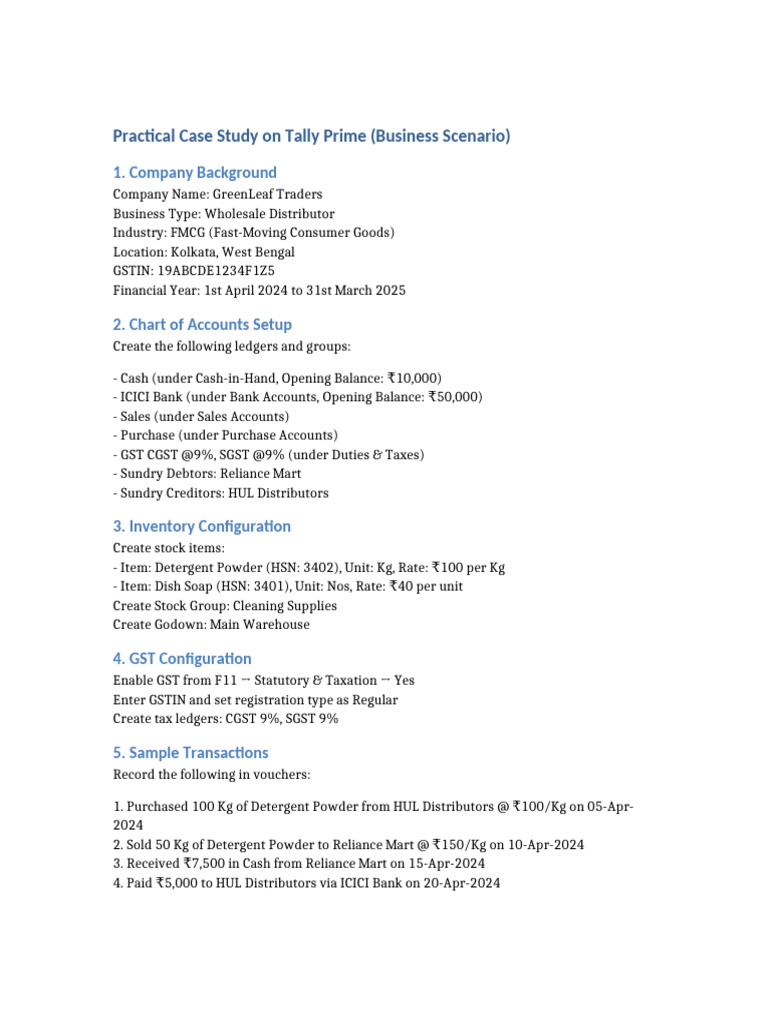 Practical Case Study on Tally Prime (Business Scenario)

1. Company Background

Company Name: GreenLeaf Traders
Business Type: Wholesale Distributor
Industry: FMCG (Fast-Moving Consumer Goods)
Location: Kolkata, West Bengal
GSTIN: 19ABCDE1234F1Z5
Financial Year: 1st April 2024 to 31st March 2025

2. Chart of Accounts Setup

Create the following ledgers and groups:

- Cash (under Cash-in-Hand, Opening Balance: ₹10,000)
- ICICI Bank (under Bank Accounts, Opening Balance: ₹50,000)
- Sales (under Sales Accounts)
- Purchase (under Purchase Accounts)
- GST CGST @9%, SGST @9% (under Duties & Taxes)
- Sundry Debtors: Reliance Mart
- Sundry Creditors: HUL Distributors

3. Inventory Configuration

Create stock items:
- Item: Detergent Powder (HSN: 3402), Unit: Kg, Rate: ₹100 per Kg
- Item: Dish Soap (HSN: 3401), Unit: Nos, Rate: ₹40 per unit
Create Stock Group: Cleaning Supplies
Create Godown: Main Warehouse

4. GST Configuration

Enable GST from F11 → Statutory & Taxation → Yes
Enter GSTIN and set registration type as Regular
Create tax ledgers: CGST 9%, SGST 9%

5. Sample Transactions

Record the following in vouchers:

1. Purchased 100 Kg of Detergent Powder from HUL Distributors @ ₹100/Kg on 05-Apr-2024
2. Sold 50 Kg of Detergent Powder to Reliance Mart @ ₹150/Kg on 10-Apr-2024
3. Received ₹7,500 in Cash from Reliance Mart on 15-Apr-2024
4. Paid ₹5,000 to HUL Distributors via ICICI Bank on 20-Apr-2024